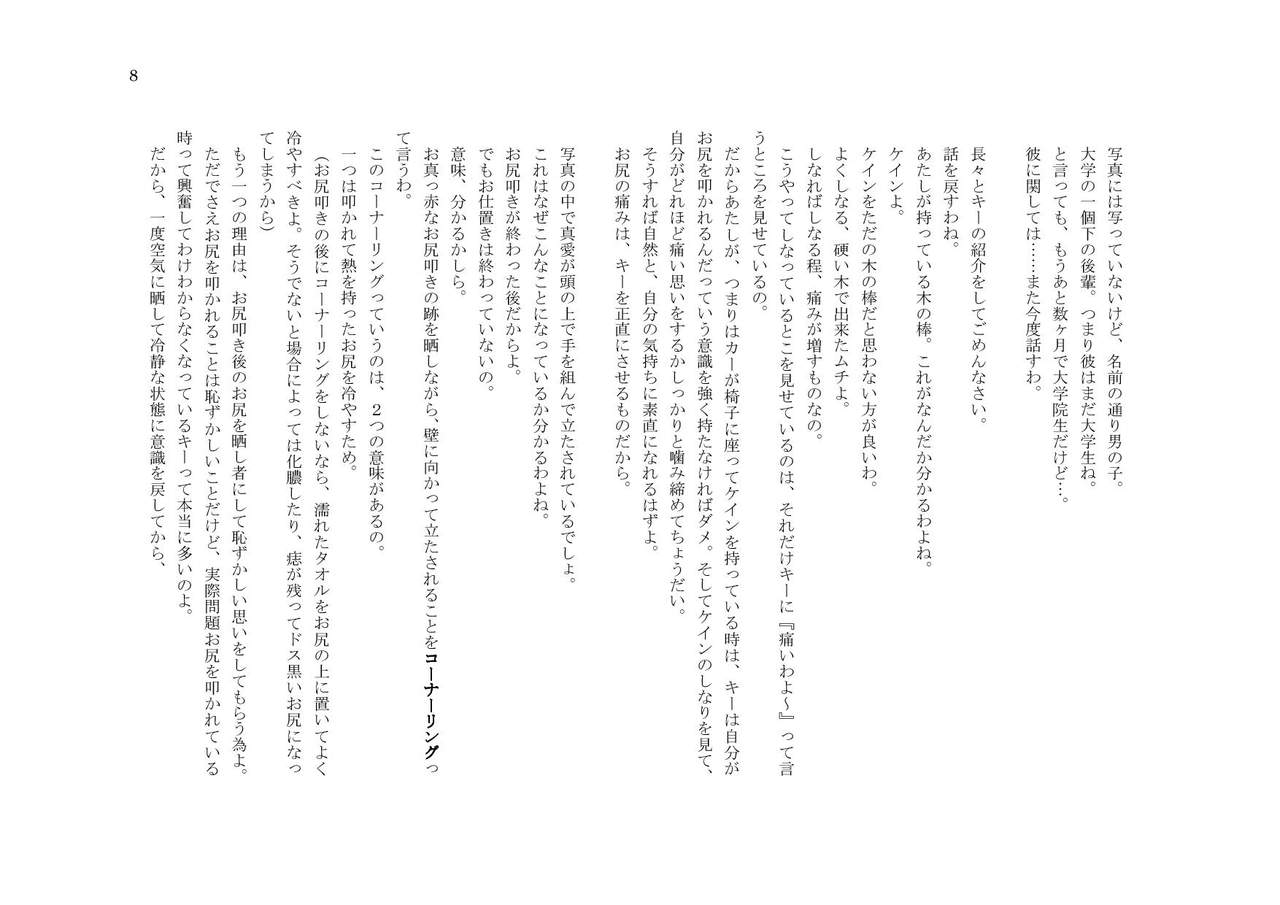 8

写真には写っていないけど、名前の通り男の子。
大学の一個下の後輩。つまり彼はまだ大学生ね。
と言っても、もうあと数ヶ月で大学院生だけど…。
彼に関しては……また今度話すわ。

長々とキーの紹介をしてごめんなさい。
話を戻すわね。
あたしが持っている木の棒。これがなんだか分かるわよね。
ケインよ。
ケインをただの木の棒だと思わない方が良いわ。
よくしなる、硬い木で出来たムチよ。
しなればしなる程、痛みが増すものなの。
こうやってしなっているとこを見せているのは、それだけキーに『痛いわよ〜』って言うところを見せているの。
だからあたしが、つまりはカーが椅子に座ってケインを持っている時は、キーは自分がお尻を叩かれるんだっていう意識を強く持たなければダメ。そしてケインのしなりを見て、自分がどれほど痛い思いをするかしっかりと噛み締めてちょうだい。
そうすれば自然と、自分の気持ちに素直になれるはずよ。
お尻の痛みは、キーを正直にさせるものだから。

写真の中で真愛が頭の上で手を組んで立たされているでしょ。
これはなぜこんなことになっているか分かるわよね。
お尻叩きが終わった後だからよ。
でもお仕置きは終わっていないの。
意味、分かるかしら。
お真っ赤なお尻叩きの跡を晒しながら、壁に向かって立たされることをコーナーリングって言うわ。
このコーナーリングっていうのは、2つの意味があるの。
一つは叩かれて熱を持ったお尻を冷やすため。
（お尻叩きの後にコーナーリングをしないなら、濡れたタオルをお尻の上に置いてよく冷やすべきよ。そうでないと場合によっては化膿したり、痣が残ってドス黒いお尻になってしまうから）
もう一つの理由は、お尻叩き後のお尻を晒し者にして恥ずかしい思いをしてもらう為よ。
ただでさえお尻を叩かれることは恥ずかしいことだけど、実際問題お尻を叩かれている時って興奮してわけわからなくなっているキーって本当に多いのよ。
だから、一度空気に晒して冷静な状態に意識を戻してから、